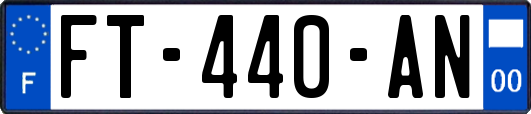 F

FT-440-AN

00